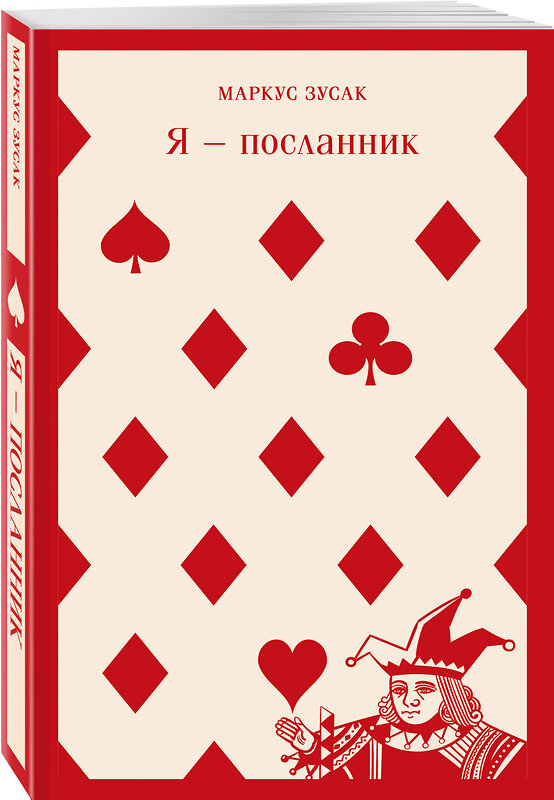 МАРКУС ЗУСАК

Я – посланник

МАРКУС ЗУСАК

Я – ПОСЛАННИК